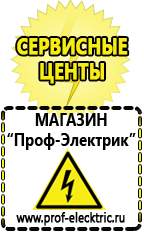 СЕРВИСНЫЕ ЦЕНТЫ

МАГАЗИН
“Проф-Электрик”

www.prof-electric.ru